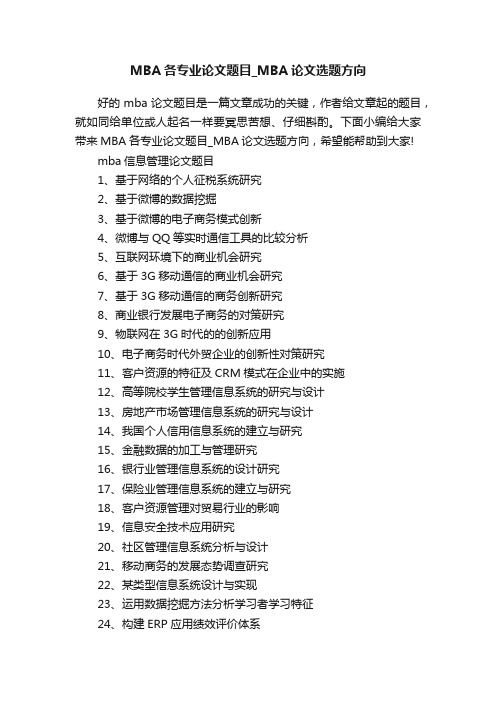 MBA 各专业论文题目_MBA 论文选题方向

好的 mba 论文题目是一篇文章成功的关键，作者给文章起的题目，就如同给单位或人起名一样要冥思苦想、仔细斟酌。下面小编给大家带来 MBA 各专业论文题目_MBA 论文选题方向，希望能帮助到大家!

mba 信息管理论文题目

1、基于网络的个人征税系统研究

2、基于微博的数据挖掘

3、基于微博的电子商务模式创新

4、微博与 QQ 等实时通信工具的比较分析

5、互联网环境下的商业机会研究

6、基于 3G 移动通信的商业机会研究

7、基于 3G 移动通信的商务创新研究

8、商业银行发展电子商务的对策研究

9、物联网在 3G 时代的的创新应用

10、电子商务时代外贸企业的创新性对策研究

11、客户资源的特征及 CRM 模式在企业中的实施

12、高等院校学生管理信息系统的研究与设计

13、房地产市场管理信息系统的研究与设计

14、我国个人信用信息系统的建立与研究

15、金融数据的加工与管理研究

16、银行业管理信息系统的设计研究

17、保险业管理信息系统的建立与研究

18、客户资源管理对贸易行业的影响

19、信息安全技术应用研究

20、社区管理信息系统分析与设计

21、移动商务的发展态势调查研究

22、某类型信息系统设计与实现

23、运用数据挖掘方法分析学习者学习特征

24、构建 ERP 应用绩效评价体系